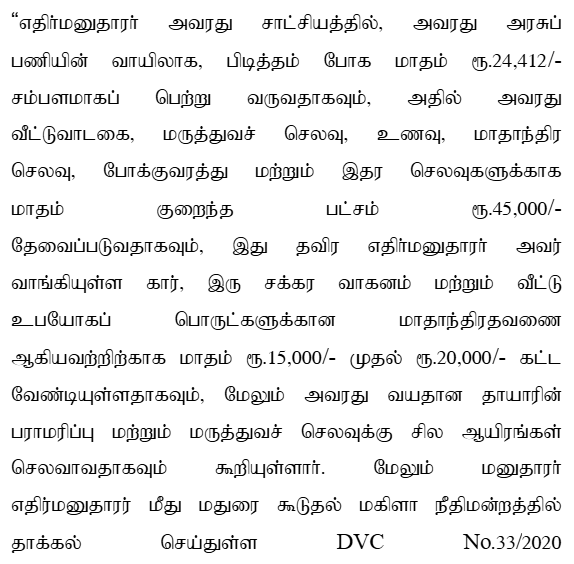 "எதிர்மனுதாரர் அவரது சாட்சியத்தில், அவரது அரசுப் பணியின் வாயிலாக, பிடித்தம் போக மாதம் ரூ.24,412/- சம்பளமாகப் பெற்று வருவதாகவும், அதில் அவரது வீட்டுவாடகை, மருத்துவச் செலவு, உணவு, மாதாந்திர செலவு, போக்குவரத்து மற்றும் இதர செலவுகளுக்காக மாதம் குறைந்த பட்சம் ரூ.45,000/- தேவைப்படுவதாகவும், இது தவிர எதிர்மனுதாரர் அவர் வாங்கியுள்ள கார், இரு சக்கர வாகனம் மற்றும் வீட்டு உபயோகப் பொருட்களுக்கான மாதாந்திரதவணை ஆகியவற்றிற்காக மாதம் ரூ.15,000/- முதல் ரூ.20,000/- கட்ட வேண்டியுள்ளதாகவும், மேலும் அவரது வயதான தாயாரின் பராமரிப்பு மற்றும் மருத்துவச் செலவுக்கு சில ஆயிரங்கள் செலவாவதாகவும் கூறியுள்ளார். மேலும் மனுதாரர் எதிர்மனுதாரர் மீது மதுரை கூடுதல் மகிளா நீதிமன்றத்தில் தாக்கல் செய்துள்ள DVC No.33/2020